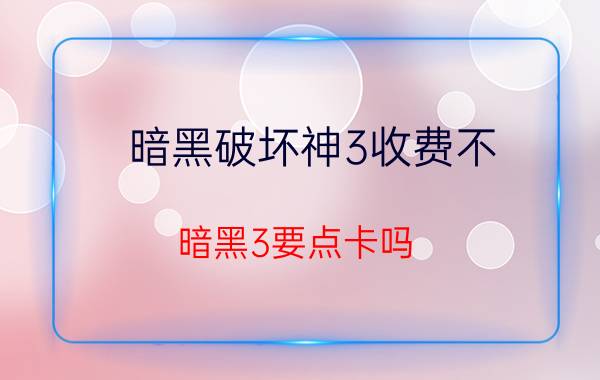 暗黑破坏神3收费不

暗黑3要点卡吗